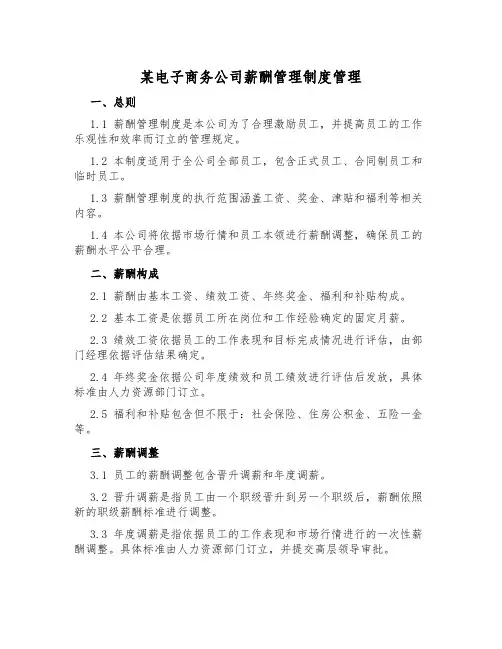 某电子商务公司薪酬管理制度管理

一、总则

1.1 薪酬管理制度是本公司为了合理激励员工，并提高员工的工作乐观性和效率而订立的管理规定。

1.2 本制度适用于全公司全部员工，包含正式员工、合同制员工和临时员工。

1.3 薪酬管理制度的执行范围涵盖工资、奖金、津贴和福利等相关内容。

1.4 本公司将依据市场行情和员工本领进行薪酬调整，确保员工的薪酬水平公平合理。

二、薪酬构成

2.1 薪酬由基本工资、绩效工资、年终奖金、福利和补贴构成。

2.2 基本工资是依据员工所在岗位和工作经验确定的固定月薪。

2.3 绩效工资依据员工的工作表现和目标完成情况进行评估，由部门经理依据评估结果确定。

2.4 年终奖金依据公司年度绩效和员工绩效进行评估后发放，具体标准由人力资源部门订立。

2.5 福利和补贴包含但不限于：社会保险、住房公积金、五险一金等。

三、薪酬调整

3.1 员工的薪酬调整包含晋升调薪和年度调薪。

3.2 晋升调薪是指员工由一个职级晋升到另一个职级后，薪酬依照新的职级薪酬标准进行调整。

3.3 年度调薪是指依据员工的工作表现和市场行情进行的一次性薪酬调整。具体标准由人力资源部门订立，并提交高层领导审批。